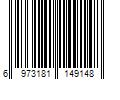 6 973181 149148